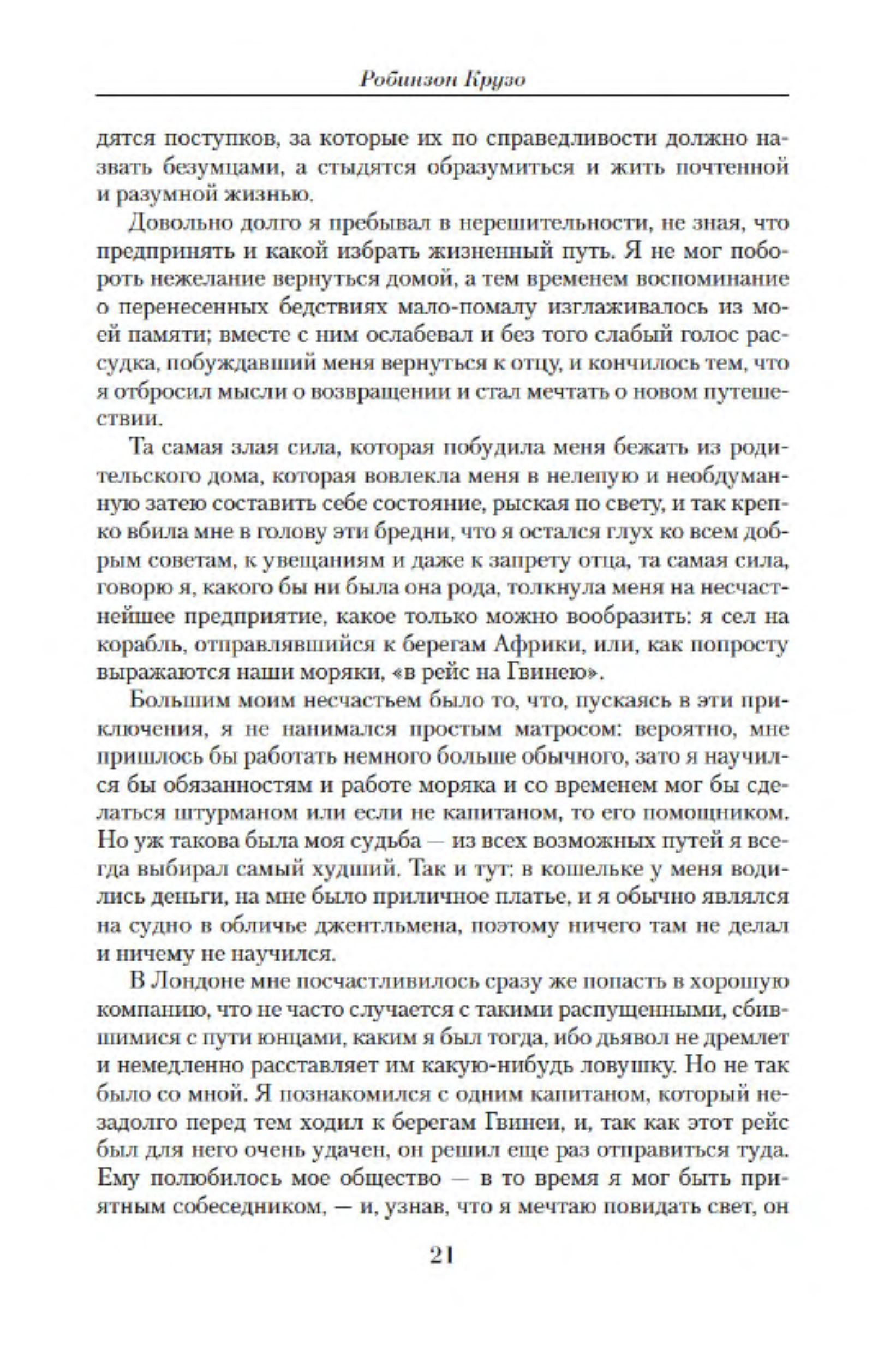 Робинзон Крузо

дятся поступков, за которые их по справедливости должно назвать безумцами, а стыдятся образумиться и жить почтенной и разумной жизнью.

Довольно долго я пребывал в нерешительности, не зная, что предпринять и какой избрать жизненный путь. Я не мог побороть нежелание вернуться домой, а тем временем воспоминание о перенесенных бедствиях мало-помалу изглаживалось из моей памяти; вместе с ним ослабевал и без того слабый голос рассудка, побуждавший меня вернуться к отцу, и кончилось тем, что я отбросил мысли о возвращении и стал мечтать о новом путешествии.

Та самая злая сила, которая побудила меня бежать из родительского дома, которая вовлекла меня в нелепую и необдуманную затею составить себе состояние, рыская по свету, и так крепко вбила мне в голову эти бредни, что я остался глух ко всем добрым советам, к увещаниям и даже к запрету отца, та самая сила, говорю я, какого бы ни была она рода, толкнула меня на несчастнейшее предприятие, какое только можно вообразить: я сел на корабль, отправлявшийся к берегам Африки, или, как попросту выражаются наши моряки, «в рейс на Гвинею».

Большим моим несчастьем было то, что, пускаясь в эти приключения, я не нанимался простым матросом: вероятно, мне пришлось бы работать немного больше обычного, зато я научился бы обязанностям и работе моряка и со временем мог бы сделаться штурманом или если не капитаном, то его помощником. Но уж такова была моя судьба — из всех возможных путей я всегда выбирал самый худший. Так и тут: в кошельке у меня водились деньги, на мне было приличное платье, и я обычно являлся на судно в обличье джентльмена, поэтому ничего там не делал и ничему не научился.

В Лондоне мне посчастливилось сразу же попасть в хорошую компанию, что не часто случается с такими распущенными, сбившимися с пути юнцами, каким я был тогда, ибо дьявол не дремлет и немедленно расставляет им какую-нибудь ловушку. Но не так было со мной. Я познакомился с одним капитаном, который незадолго перед тем ходил к берегам Гвинеи, и, так как этот рейс был для него очень удачен, он решил еще раз отправиться туда. Ему полюбилось мое общество — в то время я мог быть приятным собеседником, — и, узнав, что я мечтаю повидать свет, он

21